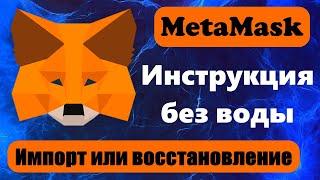 MetaMask

Инструкция без воды

Импорт или восстановление